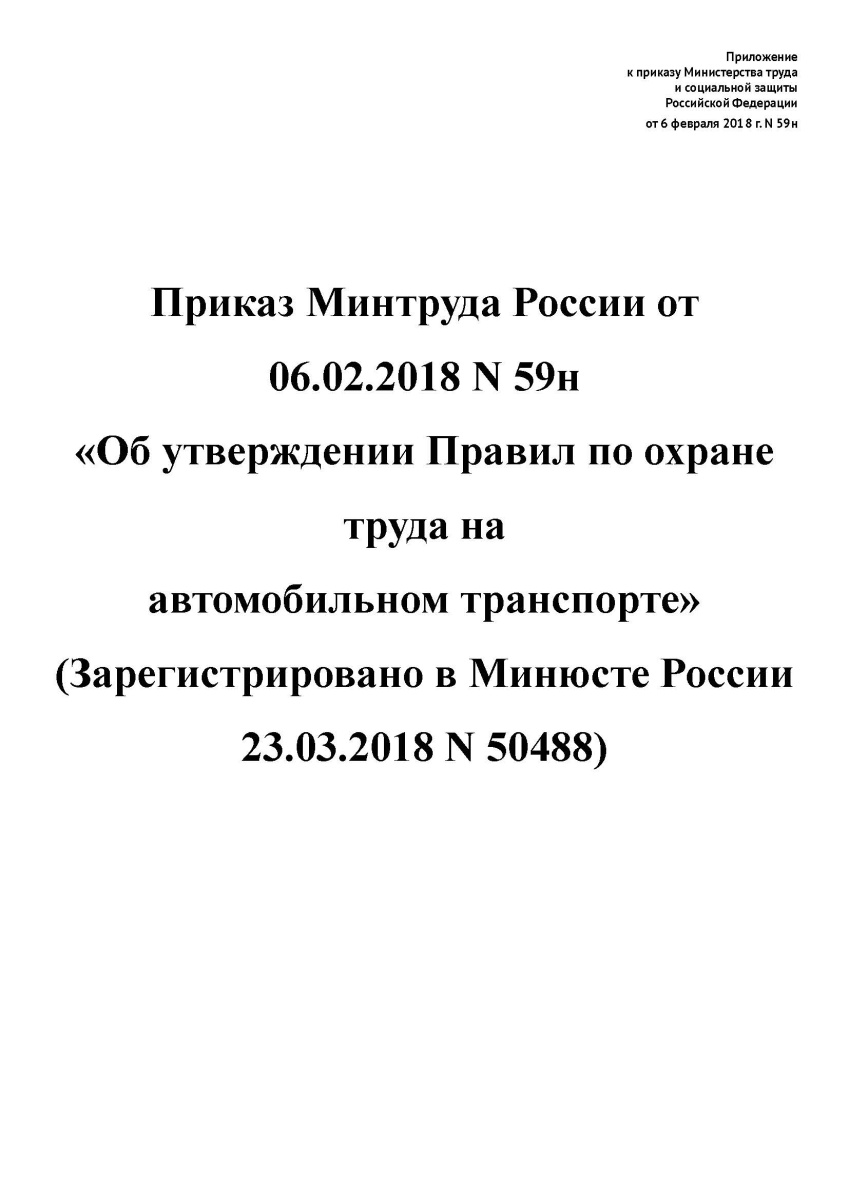 Приложение
к приказу Министерства труда
и социальной защиты
Российской Федерации
от 6 февраля 2018 г. N 59н

Приказ Минтруда России от 06.02.2018 N 59н «Об утверждении Правил по охране труда на автомобильном транспорте» (Зарегистрировано в Минюсте России 23.03.2018 N 50488)